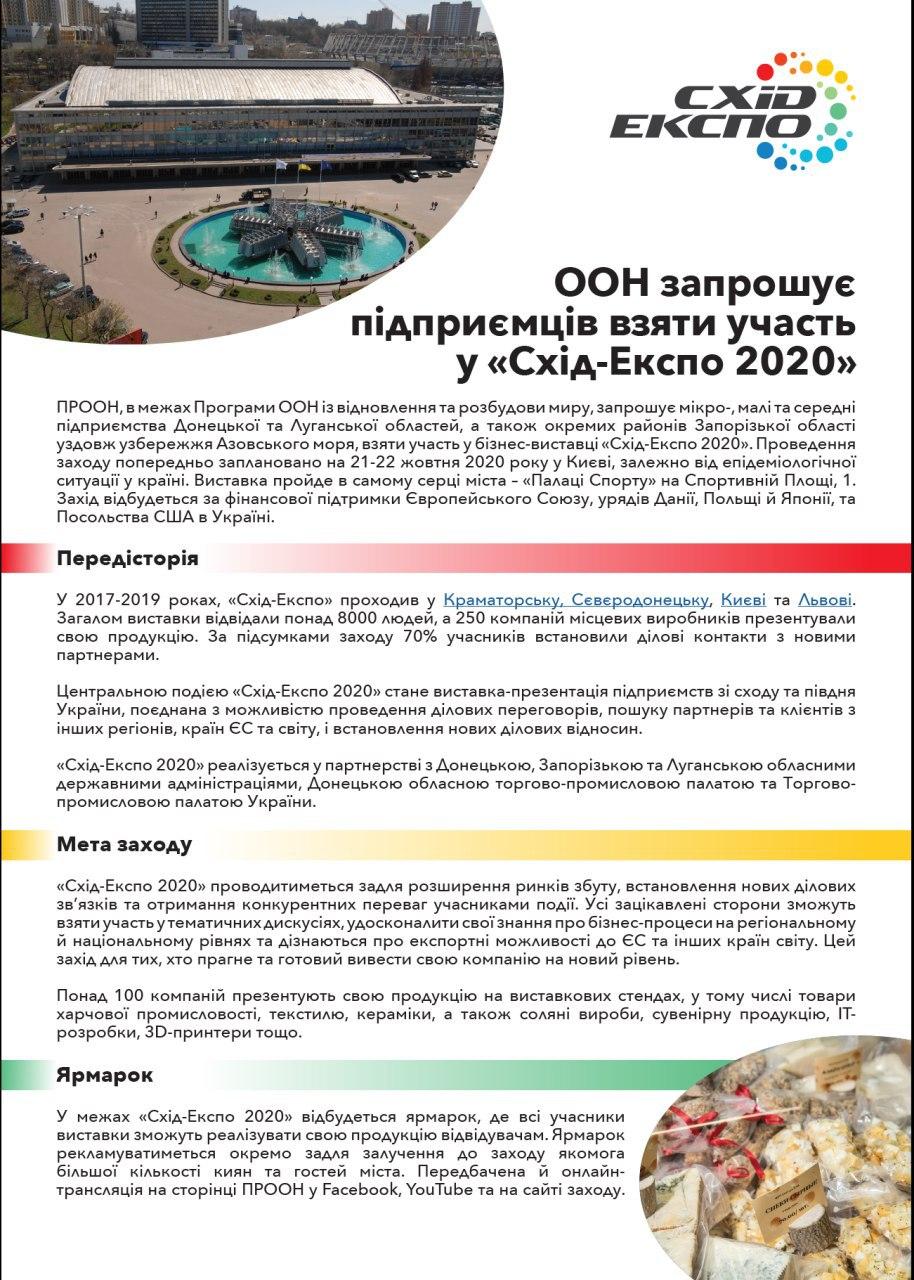 СХІД ЕКСПО

ООН запрошує підприємців взяти участь у «Схід-Експо 2020»

ПРООН, в межах Програми ООН із відновлення та розбудови миру, запрошує мікро-, малі та середні підприємства Донецької та Луганської областей, а також окремих районів Запорізької області уздовж узбережжя Азовського моря, взяти участь у бізнес-виставці «Схід-Експо 2020». Проведення заходу попередньо заплановано на 21-22 жовтня 2020 року у Києві, залежно від епідеміологічної ситуації у країні. Виставка пройде в самому серці міста – «Палаці Спорту» на Спортивній Площі, 1. Захід відбудеться за фінансової підтримки Європейського Союзу, урядів Данії, Польщі й Японії, та Посольства США в Україні.

Передісторія

У 2017-2019 роках, «Схід-Експо» проходив у Краматорську, Сєвєродонецьку, Києві та Львові. Загалом виставки відвідали понад 8000 людей, а 250 компаній місцевих виробників презентували свою продукцію. За підсумками заходу 70% учасників встановили ділові контакти з новими партнерами.

Центральною подією «Схід-Експо 2020» стане виставка-презентація підприємств зі сходу та півдня України, поєднана з можливістю проведення ділових переговорів, пошуку партнерів та клієнтів з інших регіонів, країн ЄС та світу, і встановлення нових ділових відносин.

«Схід-Експо 2020» реалізується у партнерстві з Донецькою, Запорізькою та Луганською обласними державними адміністраціями, Донецькою обласною торгово-промисловою палатою та Торгово-промисловою палатою України.

Мета заходу

«Схід-Експо 2020» проводитиметься задля розширення ринків збуту, встановлення нових ділових зв'язків та отримання конкурентних переваг учасниками події. Усі зацікавлені сторони зможуть взяти участь у тематичних дискусіях, удосконалити свої знання про бізнес-процеси на регіональному й національному рівнях та дізнаються про експортні можливості до ЄС та інших країн світу. Цей захід для тих, хто прагне та готовий вивести свою компанію на новий рівень.

Понад 100 компаній презентують свою продукцію на виставкових стендах, у тому числі товари харчової промисловості, текстилю, кераміки, а також соляні вироби, сувенірну продукцію, IT-розробки, 3D-принтери тощо.

Ярмарок

У межах «Схід-Експо 2020» відбудеться ярмарок, де всі учасники виставки зможуть реалізувати свою продукцію відвідувачам. Ярмарок рекламуватиметься окремо задля залучення до заходу якомога більшої кількості киян та гостей міста. Передбачена й онлайн-трансляція на сторінці ПРООН у Facebook, YouTube та на сайті заходу.